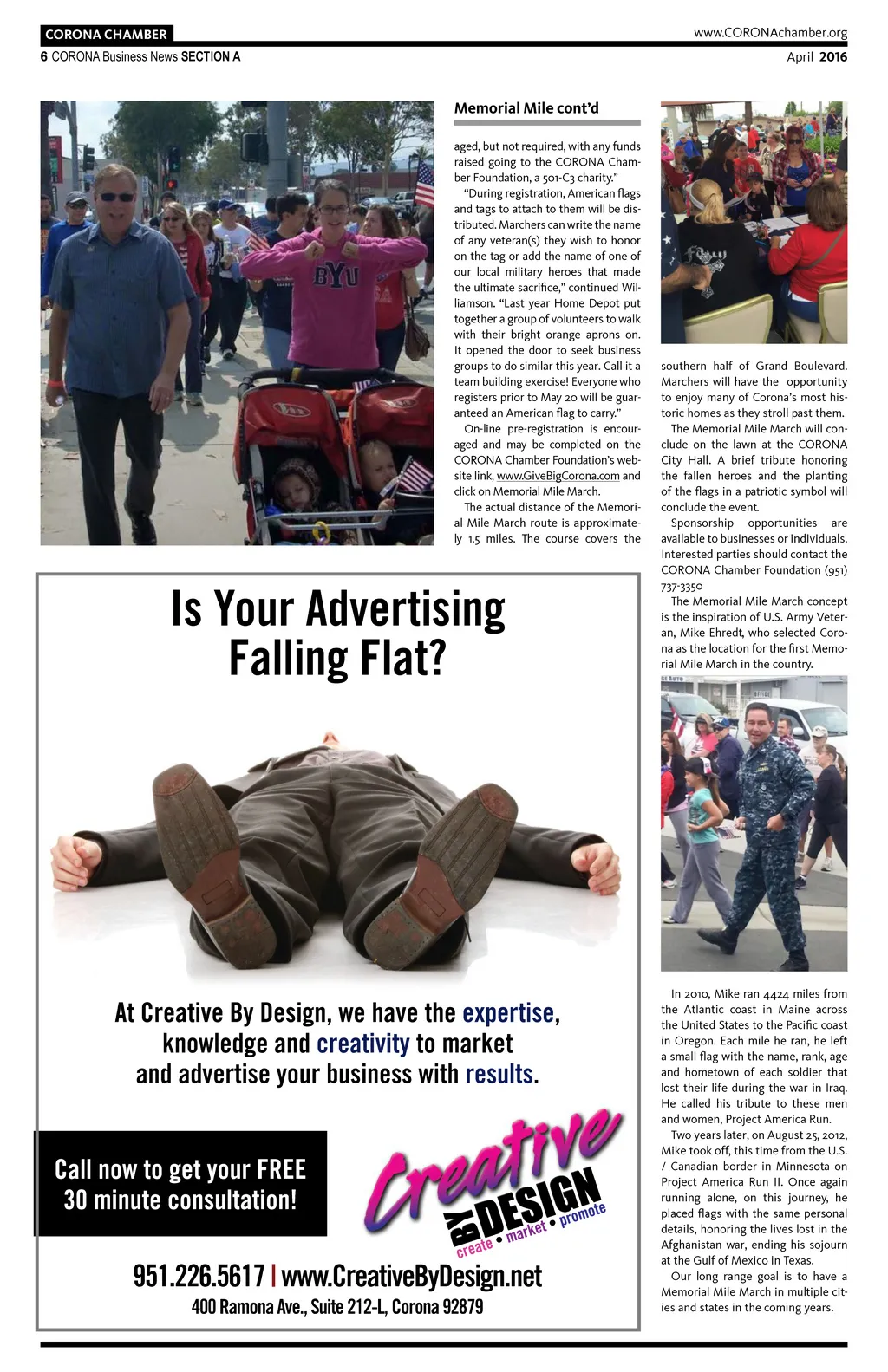 CORONA CHAMBER
www.CORONAchamber.org
6 CORONA Business News SECTION A
April 2016

BYU

Memorial Mile cont'd

aged, but not required, with any funds raised going to the CORONA Chamber Foundation, a 501-C3 charity."

"During registration, American flags and tags to attach to them will be distributed. Marchers can write the name of any veteran(s) they wish to honor on the tag or add the name of one of our local military heroes that made the ultimate sacrifice," continued Williamson. "Last year Home Depot put together a group of volunteers to walk with their bright orange aprons on. It opened the door to seek business groups to do similar this year. Call it a team building exercise! Everyone who registers prior to May 20 will be guaranteed an American flag to carry."

On-line pre-registration is encouraged and may be completed on the CORONA Chamber Foundation's website link, www.GiveBigCorona.com and click on Memorial Mile March.

The actual distance of the Memorial Mile March route is approximately 1.5 miles. The course covers the southern half of Grand Boulevard. Marchers will have the opportunity to enjoy many of Corona's most historic homes as they stroll past them.

The Memorial Mile March will conclude on the lawn at the CORONA City Hall. A brief tribute honoring the fallen heroes and the planting of the flags in a patriotic symbol will conclude the event.

Sponsorship opportunities are available to businesses or individuals. Interested parties should contact the CORONA Chamber Foundation (951) 737-3350

The Memorial Mile March concept is the inspiration of U.S. Army Veteran, Mike Ehredt, who selected Corona as the location for the first Memorial Mile March in the country.

In 2010, Mike ran 4424 miles from the Atlantic coast in Maine across the United States to the Pacific coast in Oregon. Each mile he ran, he left a small flag with the name, rank, age and hometown of each soldier that lost their life during the war in Iraq. He called his tribute to these men and women, Project America Run.

Two years later, on August 25, 2012, Mike took off, this time from the U.S. / Canadian border in Minnesota on Project America Run II. Once again running alone, on this journey, he placed flags with the same personal details, honoring the lives lost in the Afghanistan war, ending his sojourn at the Gulf of Mexico in Texas.

Our long range goal is to have a Memorial Mile March in multiple cities and states in the coming years.

Is Your Advertising Falling Flat?

At Creative By Design, we have the expertise, knowledge and creativity to market and advertise your business with results.

Call now to get your FREE 30 minute consultation!

Creative BY DESIGN
create • market • promote

951.226.5617 | www.CreativeByDesign.net
400 Ramona Ave., Suite 212-L, Corona 92879